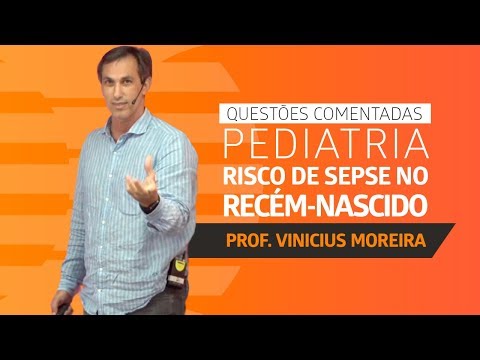 QUESTÕES COMENTADAS
PEDIATRIA
RISCO DE SEPSE NO RECÉM-NASCIDO
PROF. VINICIUS MOREIRA